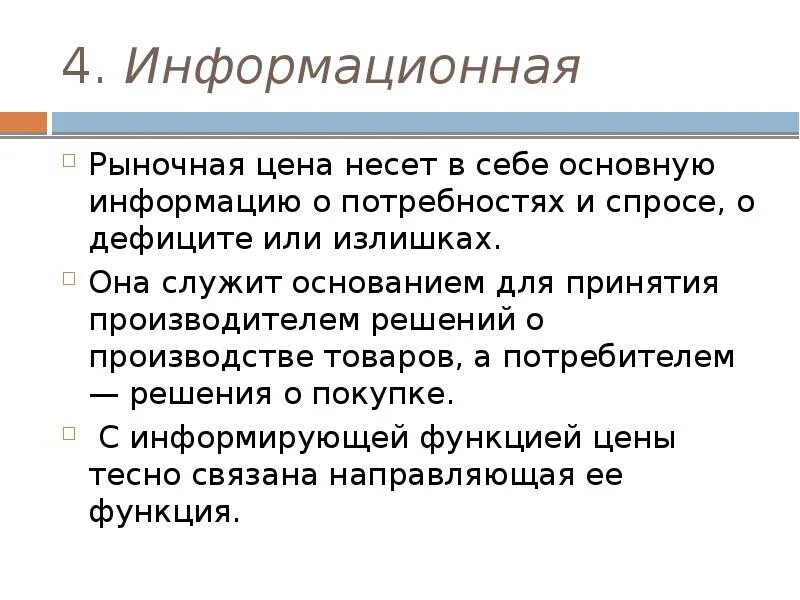 4. Информационная

Рыночная цена несет в себе основную информацию о потребностях и спросе, о дефиците или излишках.

Она служит основанием для принятия производителем решений о производстве товаров, а потребителем — решения о покупке.

С информирующей функцией цены тесно связана направляющая ее функция.